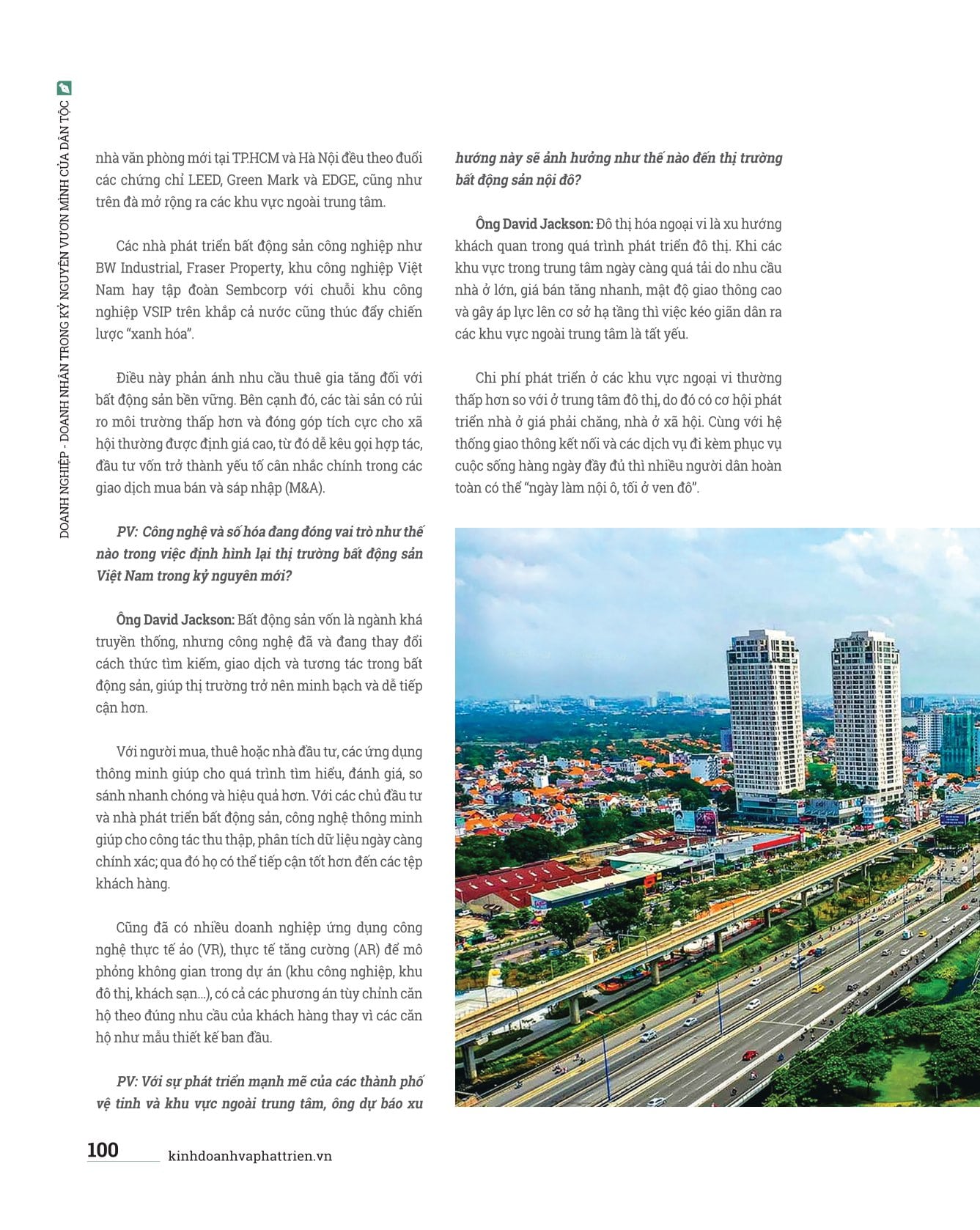 DOANH NGHIỆP - DOANH NHÂN TRONG KỶ NGUYÊN VƯƠN MÌNH CỦA DÂN TỘC

nhà văn phòng mới tại TP.HCM và Hà Nội đều theo đuổi các chứng chỉ LEED, Green Mark và EDGE, cũng như trên đà mở rộng ra các khu vực ngoài trung tâm.

Các nhà phát triển bất động sản công nghiệp như BW Industrial, Fraser Property, khu công nghiệp Việt Nam hay tập đoàn Sembcorp với chuỗi khu công nghiệp VSIP trên khắp cả nước cũng thúc đẩy chiến lược "xanh hóa".

Điều này phản ánh nhu cầu thuê gia tăng đối với bất động sản bền vững. Bên cạnh đó, các tài sản có rủi ro môi trường thấp hơn và đóng góp tích cực cho xã hội thường được định giá cao, từ đó dễ kêu gọi hợp tác, đầu tư vốn trở thành yếu tố cân nhắc chính trong các giao dịch mua bán và sáp nhập (M&A).

PV: Công nghệ và số hóa đang đóng vai trò như thế nào trong việc định hình lại thị trường bất động sản Việt Nam trong kỷ nguyên mới?

Ông David Jackson: Bất động sản vốn là ngành khá truyền thống, nhưng công nghệ đã và đang thay đổi cách thức tìm kiếm, giao dịch và tương tác trong bất động sản, giúp thị trường trở nên minh bạch và dễ tiếp cận hơn.

Với người mua, thuê hoặc nhà đầu tư, các ứng dụng thông minh giúp cho quá trình tìm hiểu, đánh giá, so sánh nhanh chóng và hiệu quả hơn. Với các chủ đầu tư và nhà phát triển bất động sản, công nghệ thông minh giúp cho công tác thu thập, phân tích dữ liệu ngày càng chính xác; qua đó họ có thể tiếp cận tốt hơn đến các tệp khách hàng.

Cũng đã có nhiều doanh nghiệp ứng dụng công nghệ thực tế ảo (VR), thực tế tăng cường (AR) để mô phỏng không gian trong dự án (khu công nghiệp, khu đô thị, khách sạn...), có cả các phương án tùy chỉnh căn hộ theo đúng nhu cầu của khách hàng thay vì các căn hộ như mẫu thiết kế ban đầu.

PV: Với sự phát triển mạnh mẽ của các thành phố vệ tinh và khu vực ngoài trung tâm, ông dự báo xu hướng này sẽ ảnh hưởng như thế nào đến thị trường bất động sản nội đô?

Ông David Jackson: Đô thị hóa ngoại vi là xu hướng khách quan trong quá trình phát triển đô thị. Khi các khu vực trong trung tâm ngày càng quá tải do nhu cầu nhà ở lớn, giá bán tăng nhanh, mật độ giao thông cao và gây áp lực lên cơ sở hạ tầng thì việc kéo giãn dân ra các khu vực ngoài trung tâm là tất yếu.

Chi phí phát triển ở các khu vực ngoại vi thường thấp hơn so với ở trung tâm đô thị, do đó có cơ hội phát triển nhà ở giá phải chăng, nhà ở xã hội. Cùng với hệ thống giao thông kết nối và các dịch vụ đi kèm phục vụ cuộc sống hàng ngày đầy đủ thì nhiều người dân hoàn toàn có thể "ngày làm nội ô, tối ở ven đô".

100 kinhdoanhvaphattrien.vn